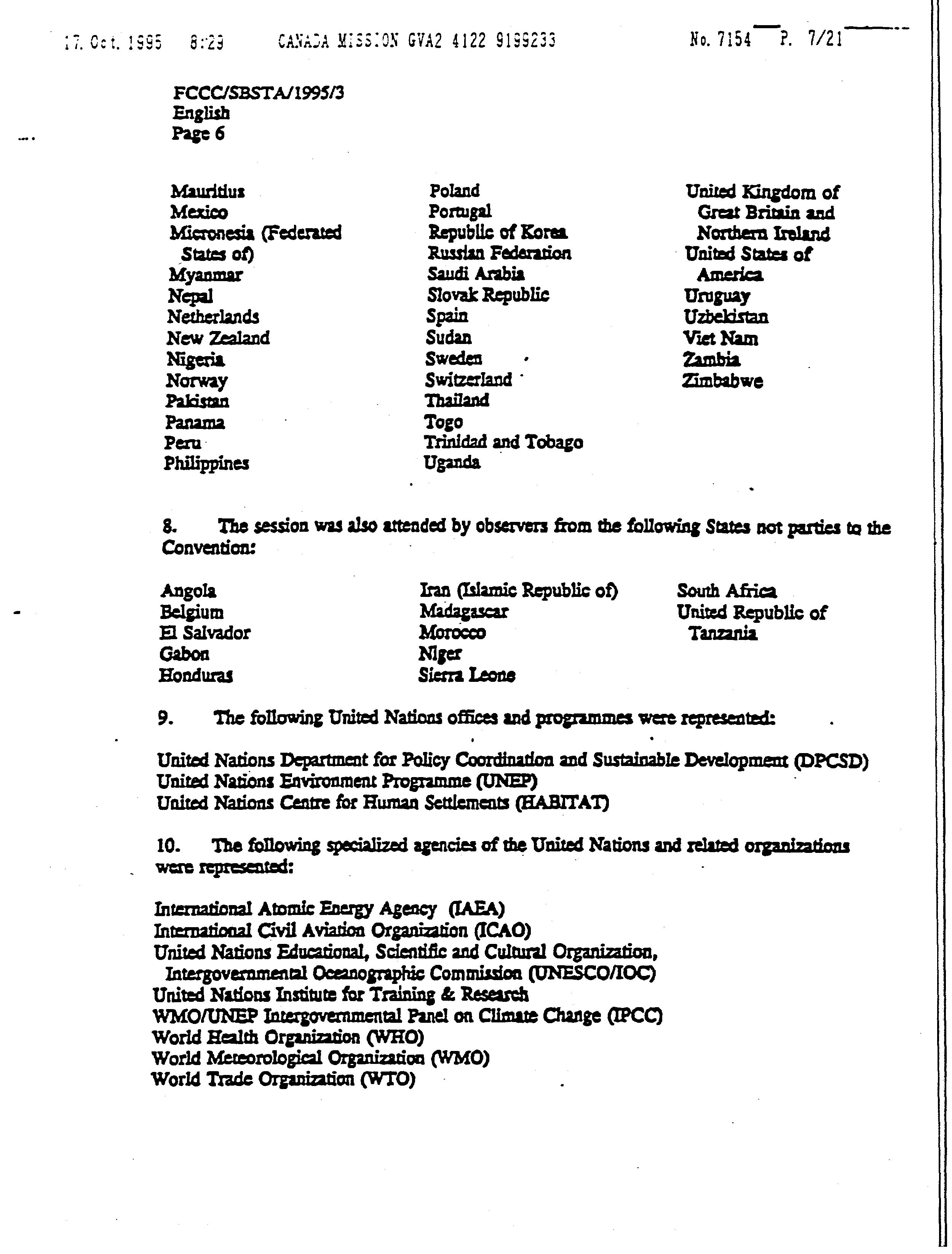 17. Oct. 1995 8:29 CANADA MISSION GVA2 4122 9199233 No. 7154 P. 7/21

FCCC/SBSTA/1995/3
English
Page 6

Mauritius
Mexico
Micronesia (Federated States of)
Myanmar
Nepal
Netherlands
New Zealand
Nigeria
Norway
Pakistan
Panama
Peru
Philippines

Poland
Portugal
Republic of Korea
Russian Federation
Saudi Arabia
Slovak Republic
Spain
Sudan
Sweden
Switzerland
Thailand
Togo
Trinidad and Tobago
Uganda

United Kingdom of Great Britain and Northern Ireland
United States of America
Uruguay
Uzbekistan
Viet Nam
Zambia
Zimbabwe

8. The session was also attended by observers from the following States not parties to the Convention:

Angola
Belgium
El Salvador
Gabon
Honduras

Iran (Islamic Republic of)
Madagascar
Morocco
Niger
Sierra Leone

South Africa
United Republic of Tanzania

9. The following United Nations offices and programmes were represented:

United Nations Department for Policy Coordination and Sustainable Development (DPCSD)
United Nations Environment Programme (UNEP)
United Nations Centre for Human Settlements (HABITAT)

10. The following specialized agencies of the United Nations and related organizations were represented:

International Atomic Energy Agency (IAEA)
International Civil Aviation Organization (ICAO)
United Nations Educational, Scientific and Cultural Organization, Intergovernmental Oceanographic Commission (UNESCO/IOC)
United Nations Institute for Training & Research
WMO/UNEP Intergovernmental Panel on Climate Change (IPCC)
World Health Organization (WHO)
World Meteorological Organization (WMO)
World Trade Organization (WTO)